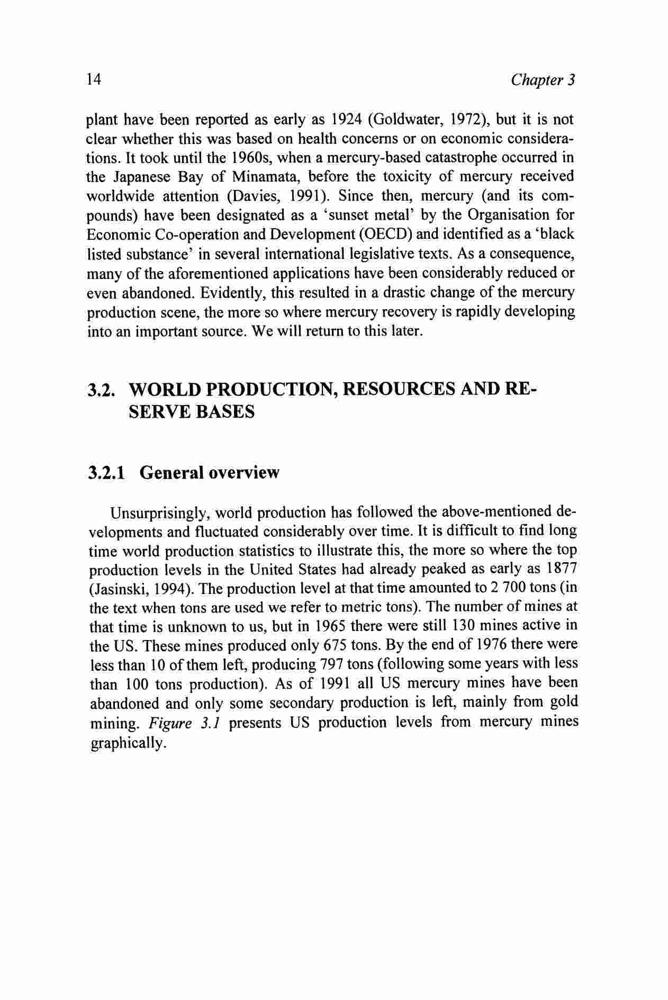 14 Chapter 3

plant have been reported as early as 1924 (Goldwater, 1972), but it is not clear whether this was based on health concerns or on economic considerations. It took until the 1960s, when a mercury-based catastrophe occurred in the Japanese Bay of Minamata, before the toxicity of mercury received worldwide attention (Davies, 1991). Since then, mercury (and its compounds) have been designated as a 'sunset metal' by the Organisation for Economic Co-operation and Development (OECD) and identified as a 'black listed substance' in several international legislative texts. As a consequence, many of the aforementioned applications have been considerably reduced or even abandoned. Evidently, this resulted in a drastic change of the mercury production scene, the more so where mercury recovery is rapidly developing into an important source. We will return to this later.

3.2. WORLD PRODUCTION, RESOURCES AND RESERVE BASES

3.2.1 General overview

Unsurprisingly, world production has followed the above-mentioned developments and fluctuated considerably over time. It is difficult to find long time world production statistics to illustrate this, the more so where the top production levels in the United States had already peaked as early as 1877 (Jasinski, 1994). The production level at that time amounted to 2 700 tons (in the text when tons are used we refer to metric tons). The number of mines at that time is unknown to us, but in 1965 there were still 130 mines active in the US. These mines produced only 675 tons. By the end of 1976 there were less than 10 of them left, producing 797 tons (following some years with less than 100 tons production). As of 1991 all US mercury mines have been abandoned and only some secondary production is left, mainly from gold mining. Figure 3.1 presents US production levels from mercury mines graphically.